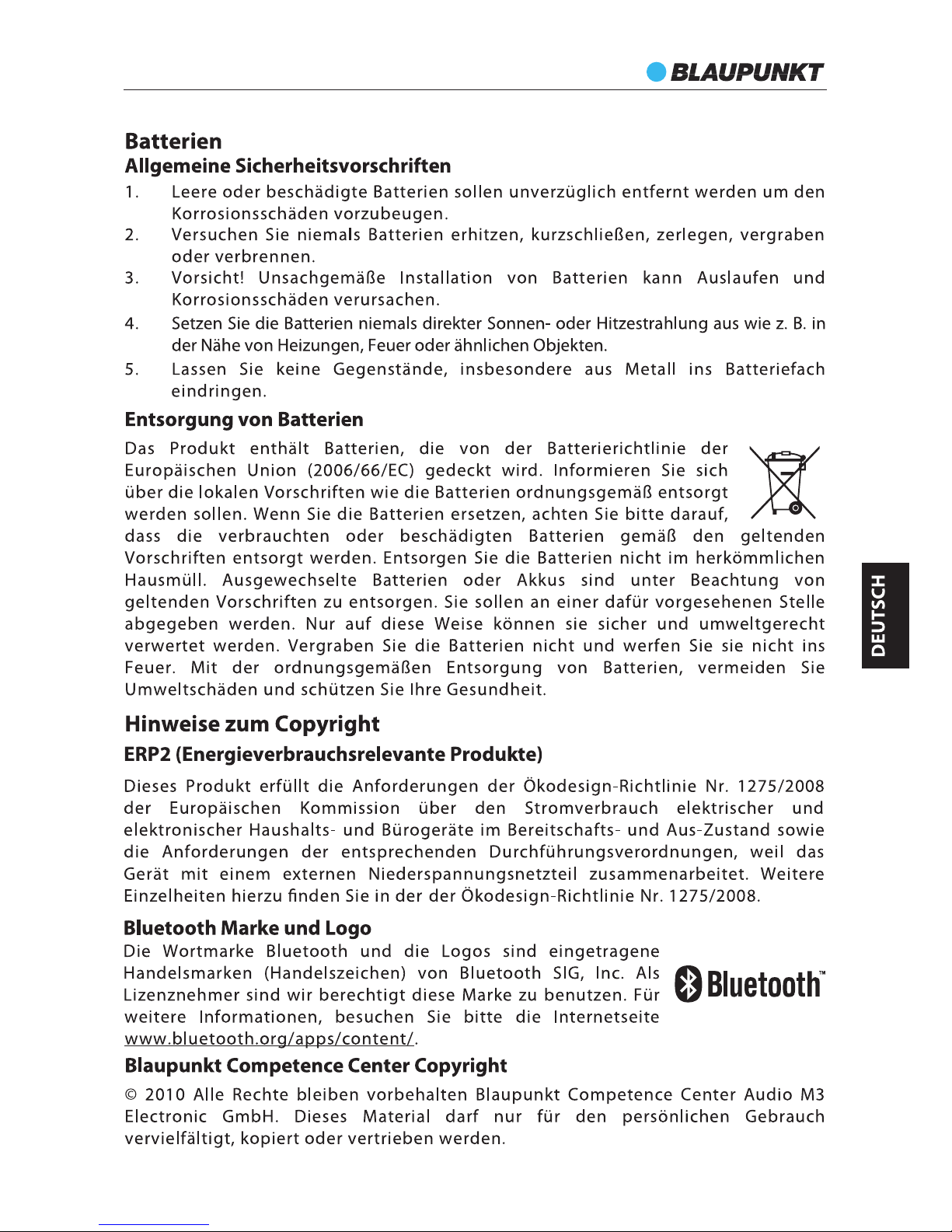 BLAUPUNKT

Batterien

Allgemeine Sicherheitsvorschriften

1. Leere oder beschädigte Batterien sollen unverzüglich entfernt werden um den Korrosionsschäden vorzubeugen.
2. Versuchen Sie niemals Batterien erhitzen, kurzschließen, zerlegen, vergraben oder verbrennen.
3. Vorsicht! Unsachgemäße Installation von Batterien kann Auslaufen und Korrosionsschäden verursachen.
4. Setzen Sie die Batterien niemals direkter Sonnen- oder Hitzestrahlung aus wie z. B. in der Nähe von Heizungen, Feuer oder ähnlichen Objekten.
5. Lassen Sie keine Gegenstände, insbesondere aus Metall ins Batteriefach eindringen.

Entsorgung von Batterien

Das Produkt enthält Batterien, die von der Batterierichtlinie der Europäischen Union (2006/66/EC) gedeckt wird. Informieren Sie sich über die lokalen Vorschriften wie die Batterien ordnungsgemäß entsorgt werden sollen. Wenn Sie die Batterien ersetzen, achten Sie bitte darauf, dass die verbrauchten oder beschädigten Batterien gemäß den geltenden Vorschriften entsorgt werden. Entsorgen Sie die Batterien nicht im herkömmlichen Hausmüll. Ausgewechselte Batterien oder Akkus sind unter Beachtung von geltenden Vorschriften zu entsorgen. Sie sollen an einer dafür vorgesehenen Stelle abgegeben werden. Nur auf diese Weise können sie sicher und umweltgerecht verwertet werden. Vergraben Sie die Batterien nicht und werfen Sie sie nicht ins Feuer. Mit der ordnungsgemäßen Entsorgung von Batterien, vermeiden Sie Umweltschäden und schützen Sie Ihre Gesundheit.

DEUTSCH

Hinweise zum Copyright

ERP2 (Energieverbrauchsrelevante Produkte)

Dieses Produkt erfüllt die Anforderungen der Ökodesign-Richtlinie Nr. 1275/2008 der Europäischen Kommission über den Stromverbrauch elektrischer und elektronischer Haushalts- und Bürogeräte im Bereitschafts- und Aus-Zustand sowie die Anforderungen der entsprechenden Durchführungsverordnungen, weil das Gerät mit einem externen Niederspannungsnetzteil zusammenarbeitet. Weitere Einzelheiten hierzu finden Sie in der der Ökodesign-Richtlinie Nr. 1275/2008.

Bluetooth Marke und Logo

Die Wortmarke Bluetooth und die Logos sind eingetragene Handelsmarken (Handelszeichen) von Bluetooth SIG, Inc. Als Lizenznehmer sind wir berechtigt diese Marke zu benutzen. Für weitere Informationen, besuchen Sie bitte die Internetseite www.bluetooth.org/apps/content/.

Bluetooth™

Blaupunkt Competence Center Copyright

© 2010 Alle Rechte bleiben vorbehalten Blaupunkt Competence Center Audio M3 Electronic GmbH. Dieses Material darf nur für den persönlichen Gebrauch vervielfältigt, kopiert oder vertrieben werden.